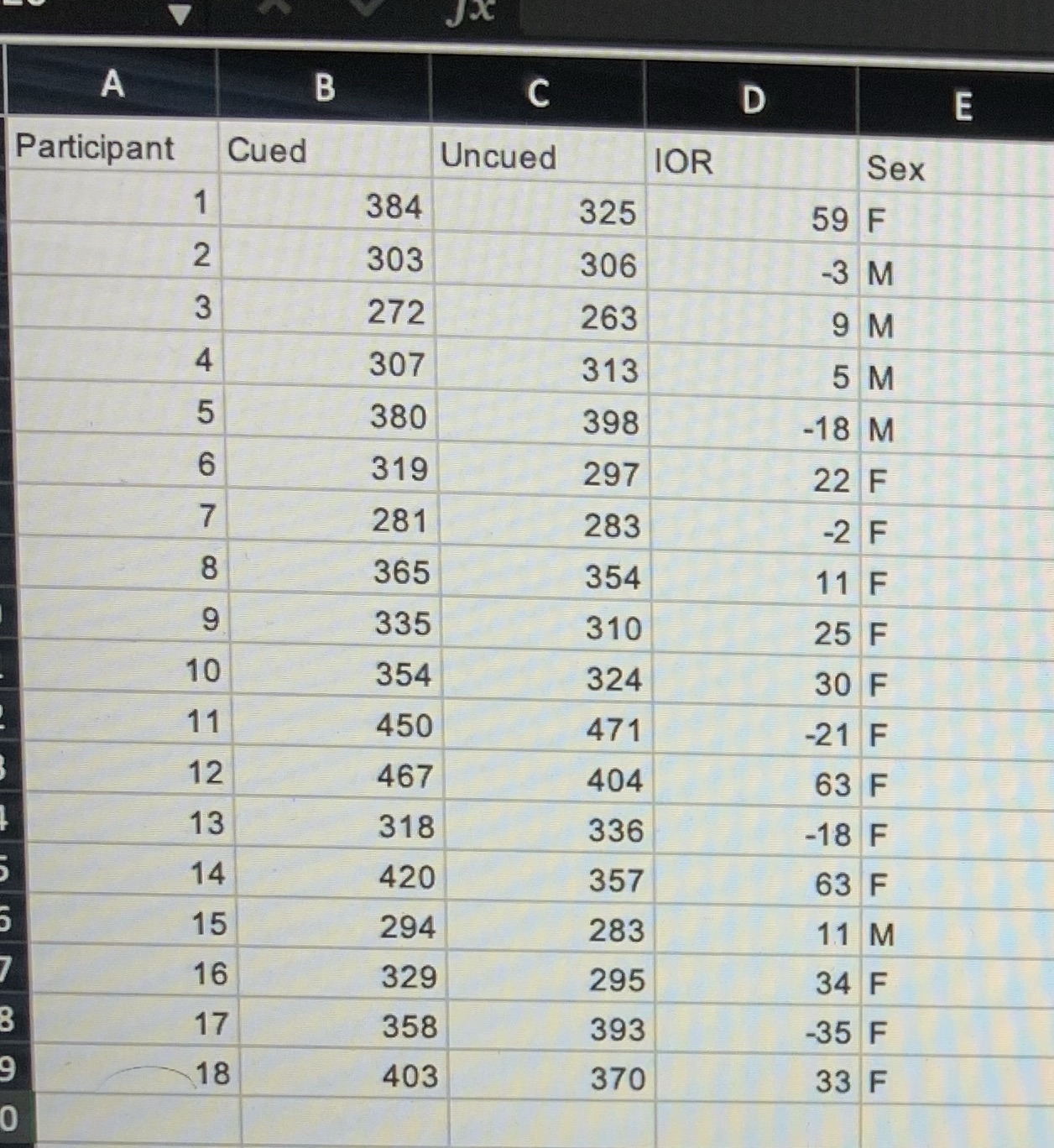 fx

| A | B | C | D | E |
|---|---|---|---|---|
| Participant | Cued | Uncued | IOR | Sex |
| 1 | 384 | 325 | 59 | F |
| 2 | 303 | 306 | -3 | M |
| 3 | 272 | 263 | 9 | M |
| 4 | 307 | 313 | 5 | M |
| 5 | 380 | 398 | -18 | M |
| 6 | 319 | 297 | 22 | F |
| 7 | 281 | 283 | -2 | F |
| 8 | 365 | 354 | 11 | F |
| 9 | 335 | 310 | 25 | F |
| 10 | 354 | 324 | 30 | F |
| 11 | 450 | 471 | -21 | F |
| 12 | 467 | 404 | 63 | F |
| 13 | 318 | 336 | -18 | F |
| 14 | 420 | 357 | 63 | F |
| 15 | 294 | 283 | 11 | M |
| 16 | 329 | 295 | 34 | F |
| 17 | 358 | 393 | -35 | F |
| 18 | 403 | 370 | 33 | F |